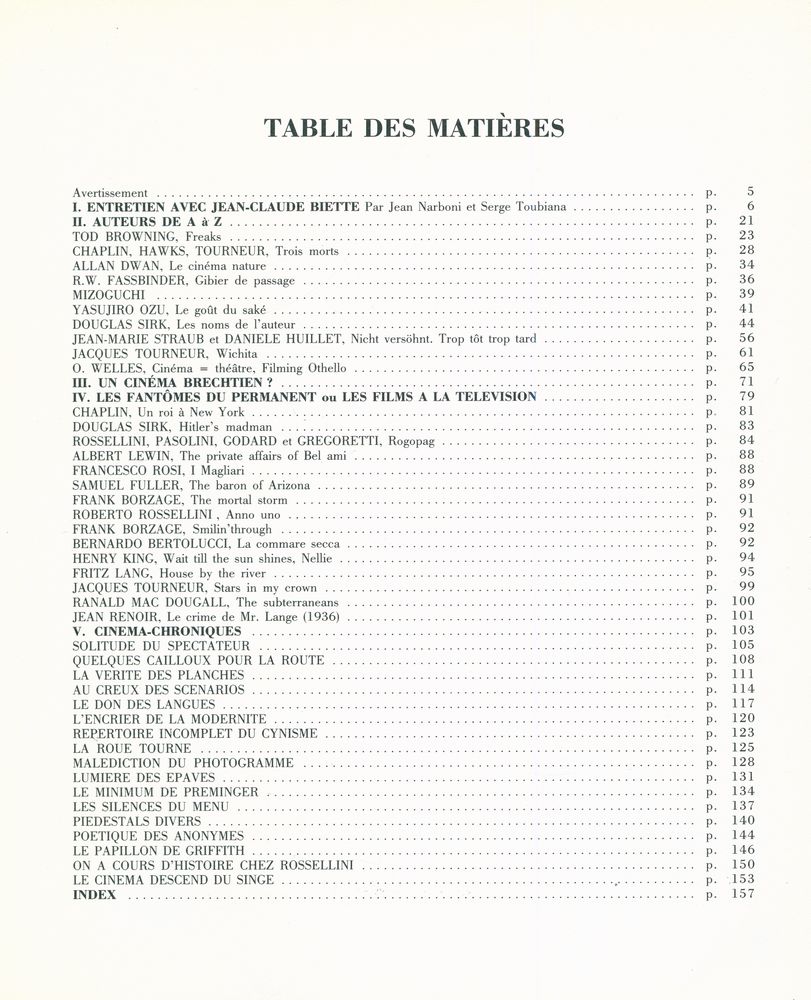 TABLE DES MATIÈRES

Avertissement .......... p. 5
I. ENTRETIEN AVEC JEAN-CLAUDE BIETTE Par Jean Narboni et Serge Toubiana .......... p. 6
II. AUTEURS DE A à Z .......... p. 21
TOD BROWNING, Freaks .......... p. 23
CHAPLIN, HAWKS, TOURNEUR, Trois morts .......... p. 28
ALLAN DWAN, Le cinéma nature .......... p. 34
R.W. FASSBINDER, Gibier de passage .......... p. 36
MIZOGUCHI .......... p. 39
YASUJIRO OZU, Le goût du saké .......... p. 41
DOUGLAS SIRK, Les noms de l'auteur .......... p. 44
JEAN-MARIE STRAUB et DANIELE HUILLET, Nicht versöhnt. Trop tôt trop tard .......... p. 56
JACQUES TOURNEUR, Wichita .......... p. 61
O. WELLES, Cinéma = théâtre, Filming Othello .......... p. 65
III. UN CINÉMA BRECHTIEN ? .......... p. 71
IV. LES FANTÔMES DU PERMANENT ou LES FILMS A LA TELEVISION .......... p. 79
CHAPLIN, Un roi à New York .......... p. 81
DOUGLAS SIRK, Hitler's madman .......... p. 83
ROSSELLINI, PASOLINI, GODARD et GREGORETTI, Rogopag .......... p. 84
ALBERT LEWIN, The private affairs of Bel ami .......... p. 88
FRANCESCO ROSI, I Magliari .......... p. 88
SAMUEL FULLER, The baron of Arizona .......... p. 89
FRANK BORZAGE, The mortal storm .......... p. 91
ROBERTO ROSSELLINI , Anno uno .......... p. 91
FRANK BORZAGE, Smilin'through .......... p. 92
BERNARDO BERTOLUCCI, La commare secca .......... p. 92
HENRY KING, Wait till the sun shines, Nellie .......... p. 94
FRITZ LANG, House by the river .......... p. 95
JACQUES TOURNEUR, Stars in my crown .......... p. 99
RANALD MAC DOUGALL, The subterraneans .......... p. 100
JEAN RENOIR, Le crime de Mr. Lange (1936) .......... p. 101
V. CINEMA-CHRONIQUES .......... p. 103
SOLITUDE DU SPECTATEUR .......... p. 105
QUELQUES CAILLOUX POUR LA ROUTE .......... p. 108
LA VERITE DES PLANCHES .......... p. 111
AU CREUX DES SCENARIOS .......... p. 114
LE DON DES LANGUES .......... p. 117
L'ENCRIER DE LA MODERNITE .......... p. 120
REPERTOIRE INCOMPLET DU CYNISME .......... p. 123
LA ROUE TOURNE .......... p. 125
MALEDICTION DU PHOTOGRAMME .......... p. 128
LUMIERE DES EPAVES .......... p. 131
LE MINIMUM DE PREMINGER .......... p. 134
LES SILENCES DU MENU .......... p. 137
PIEDESTALS DIVERS .......... p. 140
POETIQUE DES ANONYMES .......... p. 144
LE PAPILLON DE GRIFFITH .......... p. 146
ON A COURS D'HISTOIRE CHEZ ROSSELLINI .......... p. 150
LE CINEMA DESCEND DU SINGE .......... p. 153
INDEX .......... p. 157